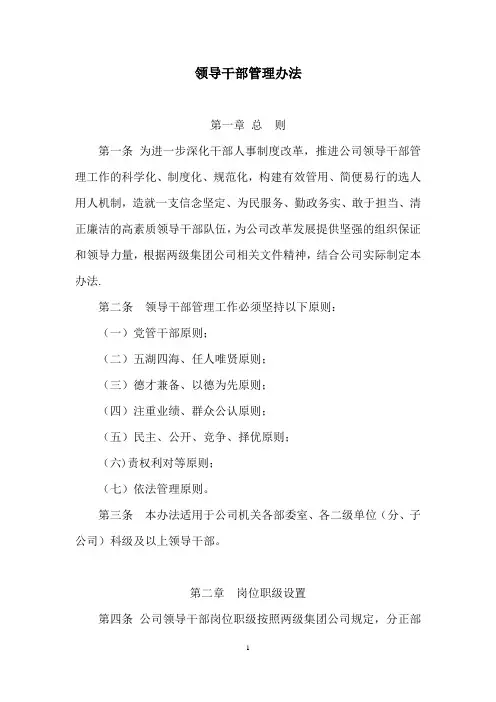 领导干部管理办法

第一章 总 则

第一条 为进一步深化干部人事制度改革，推进公司领导干部管理工作的科学化、制度化、规范化，构建有效管用、简便易行的选人用人机制，造就一支信念坚定、为民服务、勤政务实、敢于担当、清正廉洁的高素质领导干部队伍，为公司改革发展提供坚强的组织保证和领导力量，根据两级集团公司相关文件精神，结合公司实际制定本办法.

第二条 领导干部管理工作必须坚持以下原则：

（一）党管干部原则；

（二）五湖四海、任人唯贤原则；

（三）德才兼备、以德为先原则；

（四）注重业绩、群众公认原则；

（五）民主、公开、竞争、择优原则；

(六)责权利对等原则；

（七）依法管理原则。

第三条 本办法适用于公司机关各部委室、各二级单位（分、子公司）科级及以上领导干部。

第二章 岗位职级设置

第四条 公司领导干部岗位职级按照两级集团公司规定，分正部

1